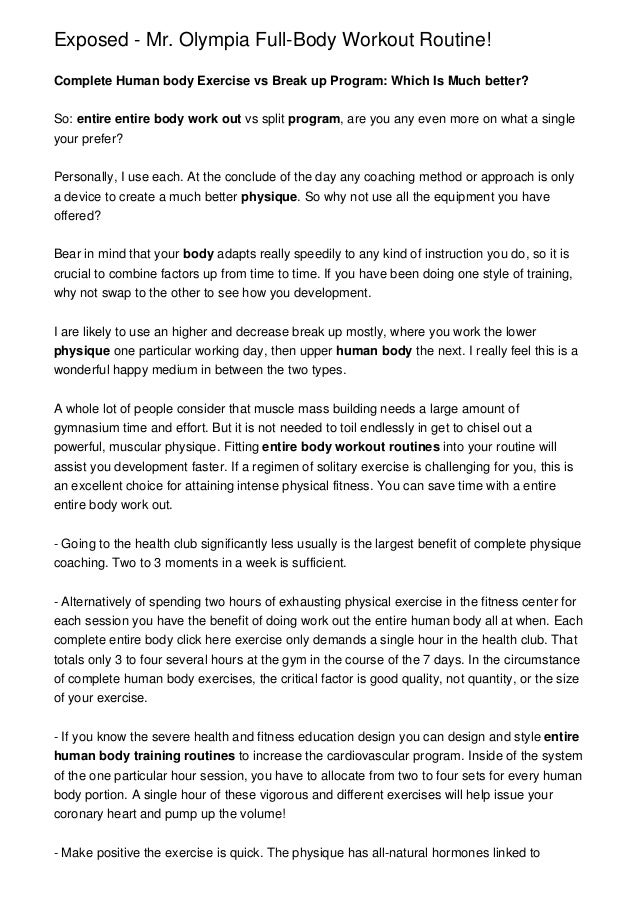 Exposed - Mr. Olympia Full-Body Workout Routine!

Complete Human body Exercise vs Break up Program: Which Is Much better?

So: entire entire body work out vs split program, are you any even more on what a single your prefer?

Personally, I use each. At the conclude of the day any coaching method or approach is only a device to create a much better physique. So why not use all the equipment you have offered?

Bear in mind that your body adapts really speedily to any kind of instruction you do, so it is crucial to combine factors up from time to time. If you have been doing one style of training, why not swap to the other to see how you development.

I are likely to use an higher and decrease break up mostly, where you work the lower physique one particular working day, then upper human body the next. I really feel this is a wonderful happy medium in between the two types.

A whole lot of people consider that muscle mass building needs a large amount of gymnasium time and effort. But it is not needed to toil endlessly in get to chisel out a powerful, muscular physique. Fitting entire body workout routines into your routine will assist you development faster. If a regimen of solitary exercise is challenging for you, this is an excellent choice for attaining intense physical fitness. You can save time with a entire entire body work out.

- Going to the health club significantly less usually is the largest benefit of complete physique coaching. Two to 3 moments in a week is sufficient.

- Alternatively of spending two hours of exhausting physical exercise in the fitness center for each session you have the benefit of doing work out the entire human body all at when. Each complete entire body click here exercise only demands a single hour in the health club. That totals only 3 to four several hours at the gym in the course of the 7 days. In the circumstance of complete human body exercises, the critical factor is good quality, not quantity, or the size of your exercise.

- If you know the severe health and fitness education design you can design and style entire human body training routines to increase the cardiovascular program. Inside of the system of the one particular hour session, you have to allocate from two to four sets for every human body portion. A single hour of these vigorous and different exercises will help issue your coronary heart and pump up the volume!

- Make positive the exercise is quick. The physique has all-natural hormones linked to